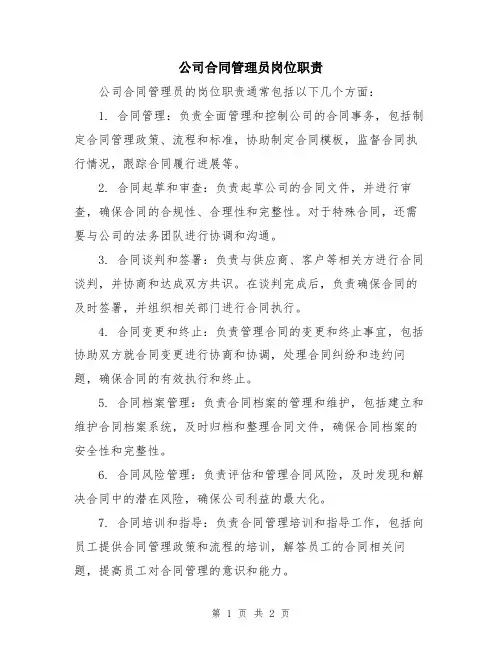 公司合同管理员岗位职责

公司合同管理员的岗位职责通常包括以下几个方面：

1. 合同管理：负责全面管理和控制公司的合同事务，包括制定合同管理政策、流程和标准，协助制定合同模板，监督合同执行情况，跟踪合同履行进展等。

2. 合同起草和审查：负责起草公司的合同文件，并进行审查，确保合同的合规性、合理性和完整性。对于特殊合同，还需要与公司的法务团队进行协调和沟通。

3. 合同谈判和签署：负责与供应商、客户等相关方进行合同谈判，并协商和达成双方共识。在谈判完成后，负责确保合同的及时签署，并组织相关部门进行合同执行。

4. 合同变更和终止：负责管理合同的变更和终止事宜，包括协助双方就合同变更进行协商和协调，处理合同纠纷和违约问题，确保合同的有效执行和终止。

5. 合同档案管理：负责合同档案的管理和维护，包括建立和维护合同档案系统，及时归档和整理合同文件，确保合同档案的安全性和完整性。

6. 合同风险管理：负责评估和管理合同风险，及时发现和解决合同中的潜在风险，确保公司利益的最大化。

7. 合同培训和指导：负责合同管理培训和指导工作，包括向员工提供合同管理政策和流程的培训，解答员工的合同相关问题，提高员工对合同管理的意识和能力。

第 1 页 共 2 页